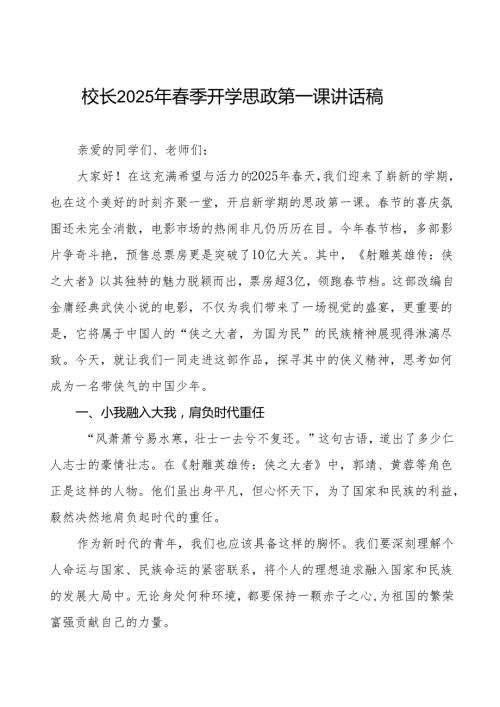 校长2025年春季开学思政第一课讲话稿

亲爱的同学们、老师们：

大家好！在这充满希望与活力的2025年春天，我们迎来了崭新的学期，也在这个美好的时刻齐聚一堂，开启新学期的思政第一课。春节的喜庆氛围还未完全消散，电影市场的热闹非凡仍历历在目。今年春节档，多部影片争奇斗艳，预售总票房更是突破了10亿大关。其中，《射雕英雄传：侠之大者》以其独特的魅力脱颖而出，票房超3亿，领跑春节档。这部改编自金庸经典武侠小说的电影，不仅为我们带来了一场视觉的盛宴，更重要的是，它将属于中国人的“侠之大者，为国为民”的民族精神展现得淋漓尽致。今天，就让我们一同走进这部作品，探寻其中的侠义精神，思考如何成为一名带侠气的中国少年。

一、小我融入大我，肩负时代重任

“风萧萧兮易水寒，壮士一去兮不复还。”这句古语，道出了多少仁人志士的豪情壮志。在《射雕英雄传：侠之大者》中，郭靖、黄蓉等角色正是这样的人物。他们虽出身平凡，但心怀天下，为了国家和民族的利益，毅然决然地肩负起时代的重任。

作为新时代的青年，我们也应该具备这样的胸怀。我们要深刻理解个人命运与国家、民族命运的紧密联系，将个人的理想追求融入国家和民族的发展大局中。无论身处何种环境，都要保持一颗赤子之心，为祖国的繁荣富强贡献自己的力量。